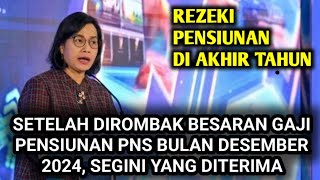 REZEKI PENSIUNAN DI AKHIR TAHUN

SETELAH DIROMBAK BESARAN GAJI PENSIUNAN PNS BULAN DESEMBER 2024, SEGINI YANG DITERIMA